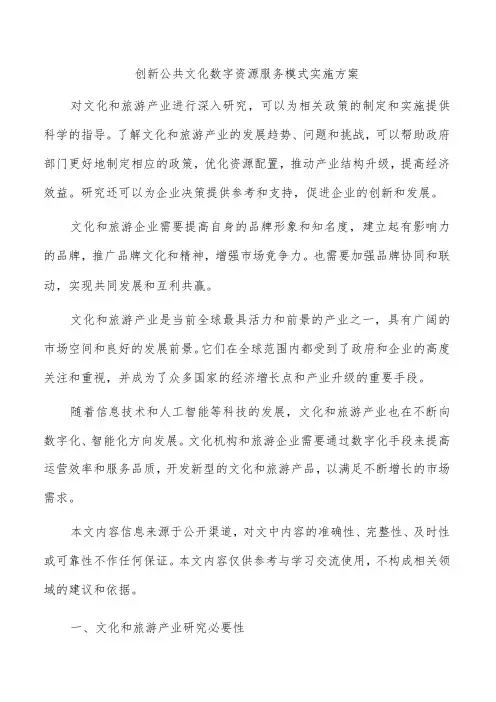 创新公共文化数字资源服务模式实施方案

对文化和旅游产业进行深入研究，可以为相关政策的制定和实施提供科学的指导。了解文化和旅游产业的发展趋势、问题和挑战，可以帮助政府部门更好地制定相应的政策，优化资源配置，推动产业结构升级，提高经济效益。研究还可以为企业决策提供参考和支持，促进企业的创新和发展。

文化和旅游企业需要提高自身的品牌形象和知名度，建立起有影响力的品牌，推广品牌文化和精神，增强市场竞争力。也需要加强品牌协同和联动，实现共同发展和互利共赢。

文化和旅游产业是当前全球最具活力和前景的产业之一，具有广阔的市场空间和良好的发展前景。它们在全球范围内都受到了政府和企业的高度关注和重视，并成为了众多国家的经济增长点和产业升级的重要手段。

随着信息技术和人工智能等科技的发展，文化和旅游产业也在不断向数字化、智能化方向发展。文化机构和旅游企业需要通过数字化手段来提高运营效率和服务品质，开发新型的文化和旅游产品，以满足不断增长的市场需求。

本文内容信息来源于公开渠道，对文中内容的准确性、完整性、及时性或可靠性不作任何保证。本文内容仅供参考与学习交流使用，不构成相关领域的建议和依据。

一、文化和旅游产业研究必要性